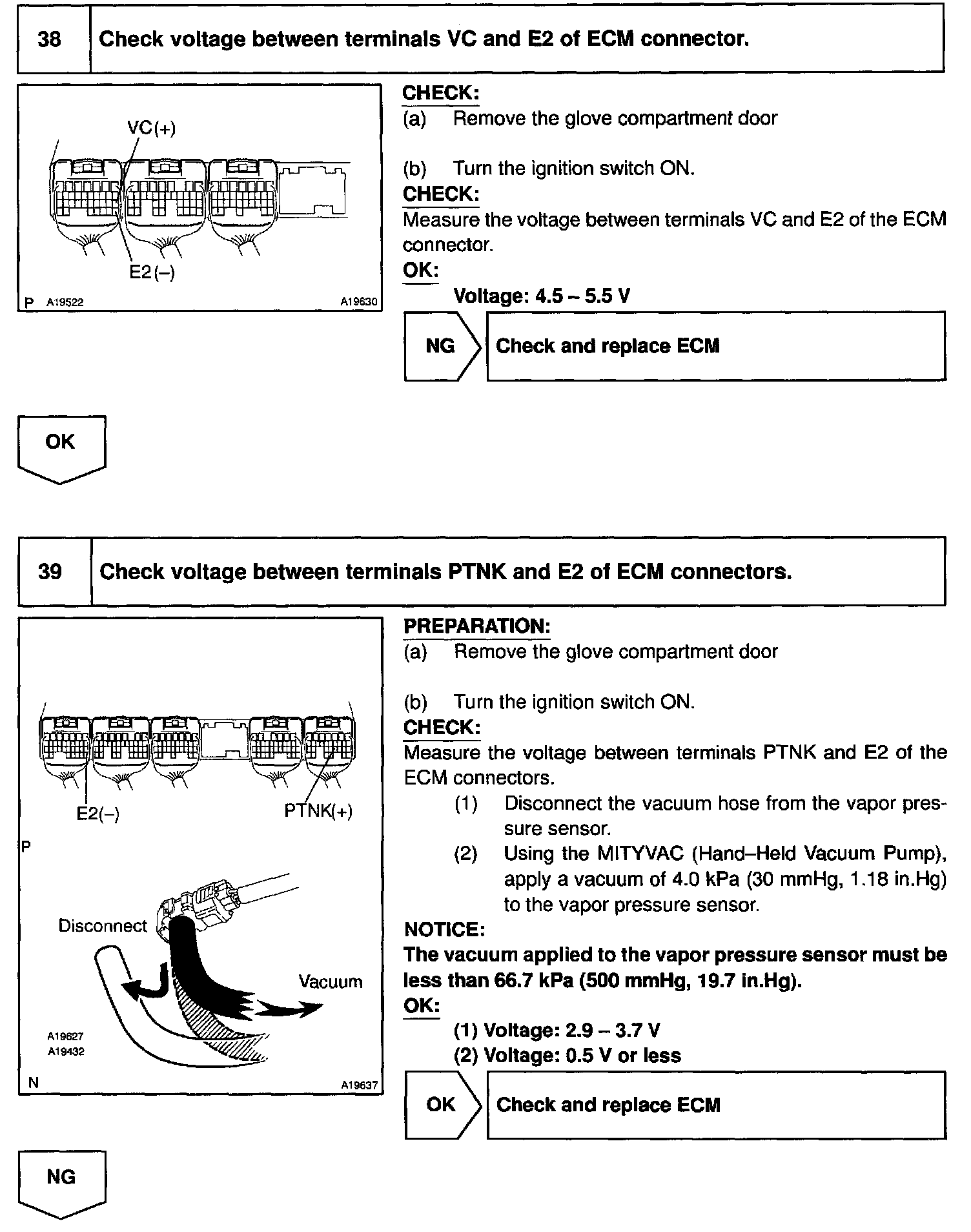 38 Check voltage between terminals VC and E2 of ECM connector.

VC(+)

E2(–)

P A19522 A19630

CHECK:
(a) Remove the glove compartment door

(b) Turn the ignition switch ON.

CHECK:
Measure the voltage between terminals VC and E2 of the ECM connector.

OK:
Voltage: 4.5 – 5.5 V

NG Check and replace ECM

OK

39 Check voltage between terminals PTNK and E2 of ECM connectors.

E2(–) PTNK(+)

P

Disconnect

Vacuum

A19627
A19432

N A19637

PREPARATION:
(a) Remove the glove compartment door

(b) Turn the ignition switch ON.

CHECK:
Measure the voltage between terminals PTNK and E2 of the ECM connectors.
(1) Disconnect the vacuum hose from the vapor pressure sensor.
(2) Using the MITYVAC (Hand–Held Vacuum Pump), apply a vacuum of 4.0 kPa (30 mmHg, 1.18 in.Hg) to the vapor pressure sensor.

NOTICE:
The vacuum applied to the vapor pressure sensor must be less than 66.7 kPa (500 mmHg, 19.7 in.Hg).

OK:
(1) Voltage: 2.9 – 3.7 V
(2) Voltage: 0.5 V or less

OK Check and replace ECM

NG